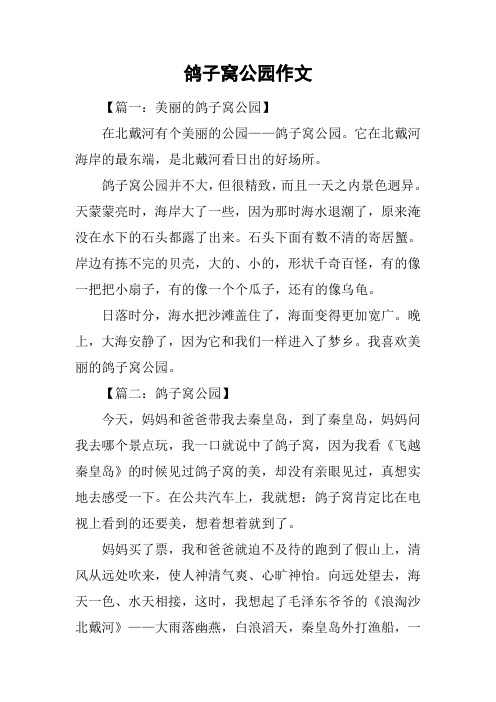 鸽子窝公园作文

【篇一：美丽的鸽子窝公园】

在北戴河有个美丽的公园——鸽子窝公园。它在北戴河海岸的最东端，是北戴河看日出的好场所。

鸽子窝公园并不大，但很精致，而且一天之内景色迥异。天蒙蒙亮时，海岸大了一些，因为那时海水退潮了，原来淹没在水下的石头都露了出来。石头下面有数不清的寄居蟹。岸边有拣不完的贝壳，大的、小的，形状千奇百怪，有的像一把把小扇子，有的像一个个瓜子，还有的像乌龟。

日落时分，海水把沙滩盖住了，海面变得更加宽广。晚上，大海安静了，因为它和我们一样进入了梦乡。我喜欢美丽的鸽子窝公园。

【篇二：鸽子窝公园】

今天，妈妈和爸爸带我去秦皇岛，到了秦皇岛，妈妈问我去哪个景点玩，我一口就说中了鸽子窝，因为我看《飞越秦皇岛》的时候见过鸽子窝的美，却没有亲眼见过，真想实地去感受一下。在公共汽车上，我就想：鸽子窝肯定比在电视上看到的还要美，想着想着就到了。

妈妈买了票，我和爸爸就迫不及待的跑到了假山上，清风从远处吹来，使人神清气爽、心旷神怡。向远处望去，海天一色、水天相接，这时，我想起了毛泽东爷爷的《浪淘沙北戴河》——大雨落幽燕，白浪滔天，秦皇岛外打渔船，一